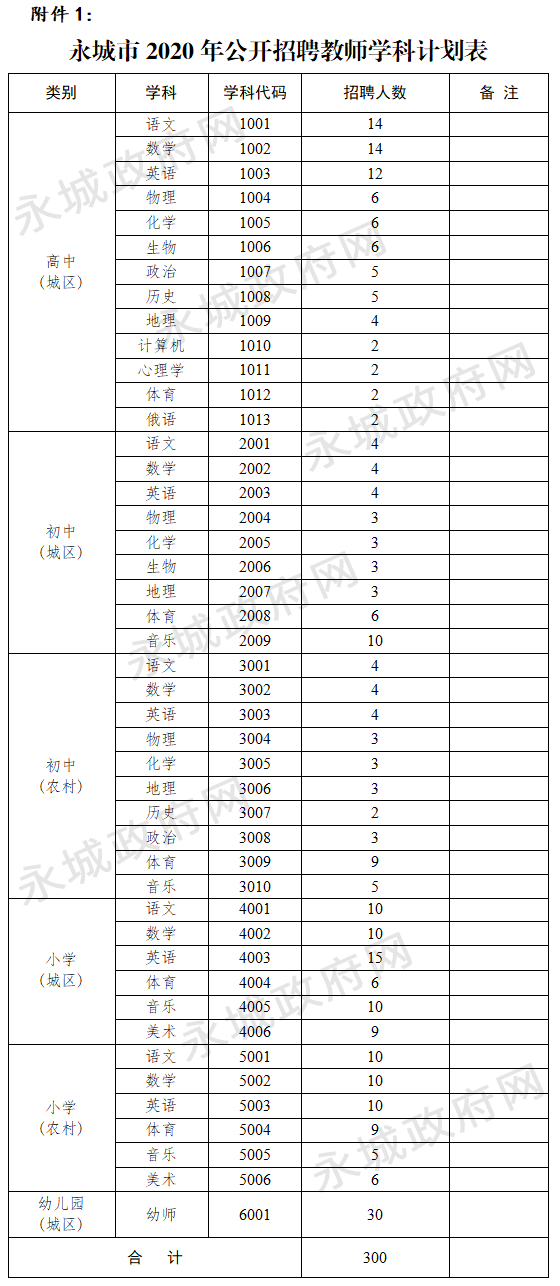 附件 1：

永城市 2020 年公开招聘教师学科计划表

| 类别 | 学科 | 学科代码 | 招聘人数 | 备 注 |
|---|---|---|---|---|
| 高中（城区） | 语文 | 1001 | 14 | |
| | 数学 | 1002 | 14 | |
| | 英语 | 1003 | 12 | |
| | 物理 | 1004 | 6 | |
| | 化学 | 1005 | 6 | |
| | 生物 | 1006 | 6 | |
| | 政治 | 1007 | 5 | |
| | 历史 | 1008 | 5 | |
| | 地理 | 1009 | 4 | |
| | 计算机 | 1010 | 2 | |
| | 心理学 | 1011 | 2 | |
| | 体育 | 1012 | 2 | |
| | 俄语 | 1013 | 2 | |
| 初中（城区） | 语文 | 2001 | 4 | |
| | 数学 | 2002 | 4 | |
| | 英语 | 2003 | 4 | |
| | 物理 | 2004 | 3 | |
| | 化学 | 2005 | 3 | |
| | 生物 | 2006 | 3 | |
| | 地理 | 2007 | 3 | |
| | 体育 | 2008 | 6 | |
| | 音乐 | 2009 | 10 | |
| 初中（农村） | 语文 | 3001 | 4 | |
| | 数学 | 3002 | 4 | |
| | 英语 | 3003 | 4 | |
| | 物理 | 3004 | 3 | |
| | 化学 | 3005 | 3 | |
| | 地理 | 3006 | 3 | |
| | 历史 | 3007 | 2 | |
| | 政治 | 3008 | 3 | |
| | 体育 | 3009 | 9 | |
| | 音乐 | 3010 | 5 | |
| 小学（城区） | 语文 | 4001 | 10 | |
| | 数学 | 4002 | 10 | |
| | 英语 | 4003 | 15 | |
| | 体育 | 4004 | 6 | |
| | 音乐 | 4005 | 10 | |
| | 美术 | 4006 | 9 | |
| 小学（农村） | 语文 | 5001 | 10 | |
| | 数学 | 5002 | 10 | |
| | 英语 | 5003 | 10 | |
| | 体育 | 5004 | 9 | |
| | 音乐 | 5005 | 5 | |
| | 美术 | 5006 | 6 | |
| 幼儿园（城区） | 幼师 | 6001 | 30 | |
| 合 计 | | | 300 | |

永城政府网